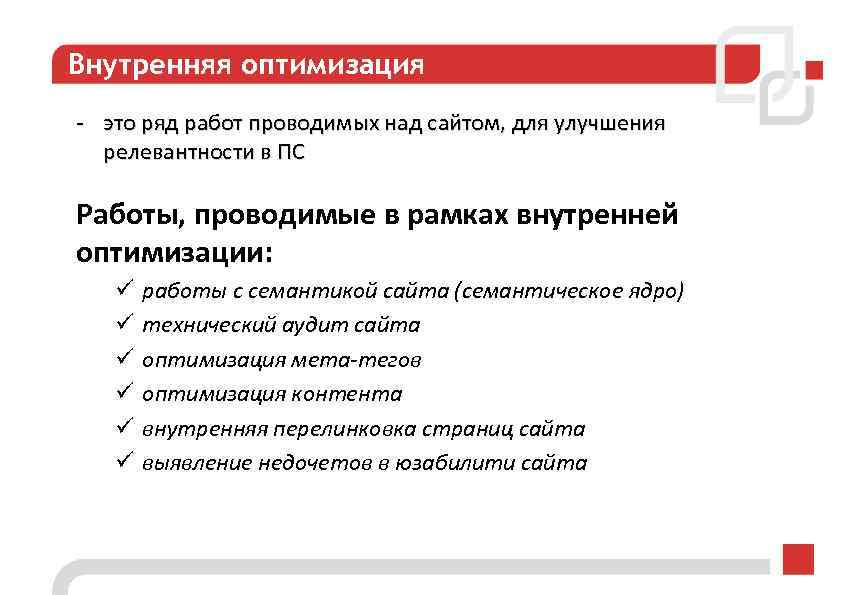 Внутренняя оптимизация

- это ряд работ проводимых над сайтом, для улучшения релевантности в ПС

Работы, проводимые в рамках внутренней оптимизации:

✓ работы с семантикой сайта (семантическое ядро)
✓ технический аудит сайта
✓ оптимизация мета-тегов
✓ оптимизация контента
✓ внутренняя перелинковка страниц сайта
✓ выявление недочетов в юзабилити сайта